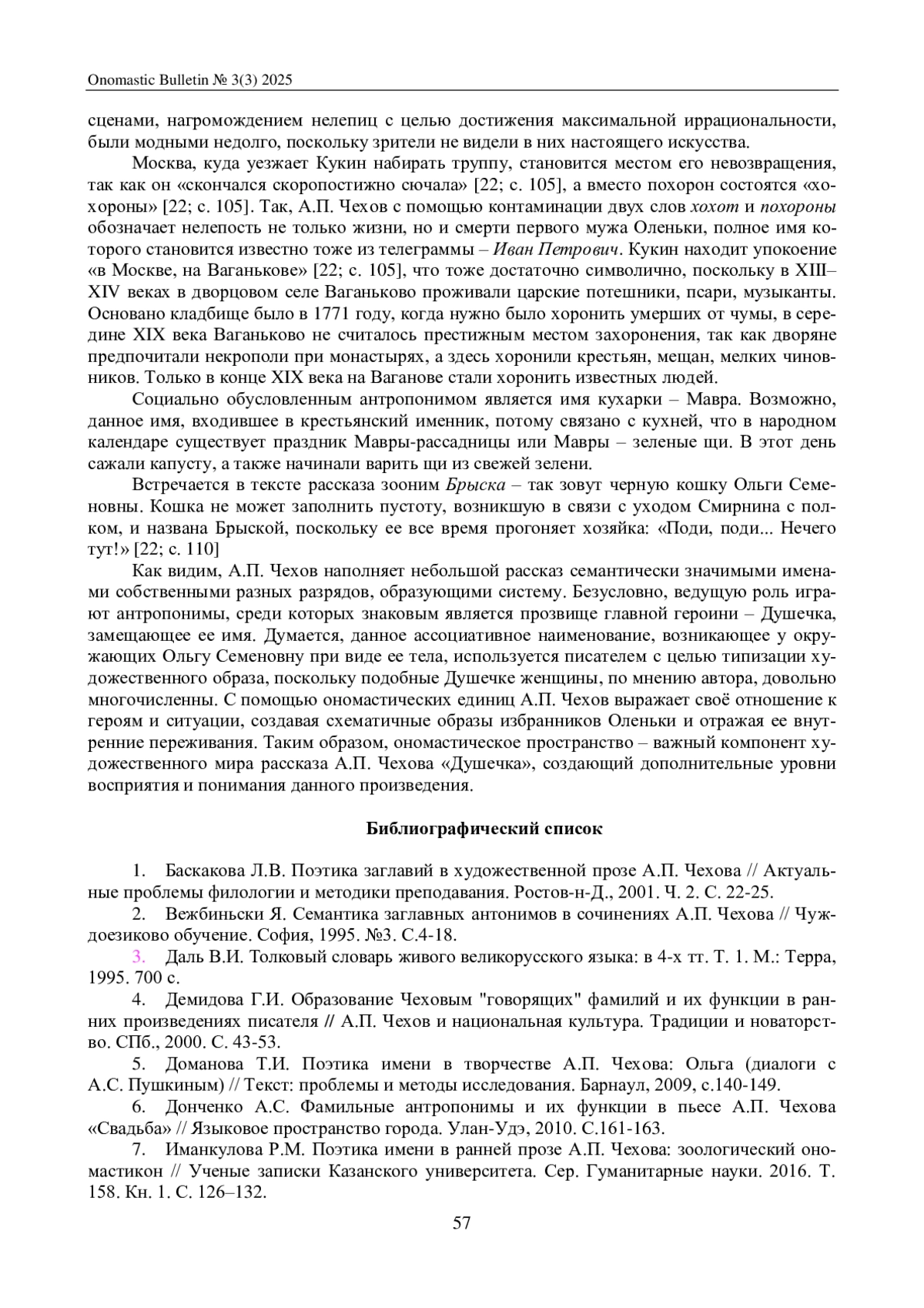 Onomastic Bulletin № 3(3) 2025

сценами, нагромождением нелепиц с целью достижения максимальной иррациональности, были модными недолго, поскольку зрители не видели в них настоящего искусства.

Москва, куда уезжает Кукин набирать труппу, становится местом его невозвращения, так как он «скончался скоропостижно сючала» [22; с. 105], а вместо похорон состоятся «хохороны» [22; с. 105]. Так, А.П. Чехов с помощью контаминации двух слов хохот и похороны обозначает нелепость не только жизни, но и смерти первого мужа Оленьки, полное имя которого становится известно тоже из телеграммы – Иван Петрович. Кукин находит упокоение «в Москве, на Ваганькове» [22; с. 105], что тоже достаточно символично, поскольку в XIII–XIV веках в дворцовом селе Ваганьково проживали царские потешники, псари, музыканты. Основано кладбище было в 1771 году, когда нужно было хоронить умерших от чумы, в середине XIX века Ваганьково не считалось престижным местом захоронения, так как дворяне предпочитали некрополи при монастырях, а здесь хоронили крестьян, мещан, мелких чиновников. Только в конце XIX века на Ваганове стали хоронить известных людей.

Социально обусловленным антропонимом является имя кухарки – Мавра. Возможно, данное имя, входившее в крестьянский именник, потому связано с кухней, что в народном календаре существует праздник Мавры-рассадницы или Мавры – зеленые щи. В этот день сажали капусту, а также начинали варить щи из свежей зелени.

Встречается в тексте рассказа зооним Брыска – так зовут черную кошку Ольги Семеновны. Кошка не может заполнить пустоту, возникшую в связи с уходом Смирнина с полком, и названа Брыской, поскольку ее все время прогоняет хозяйка: «Поди, поди... Нечего тут!» [22; с. 110]

Как видим, А.П. Чехов наполняет небольшой рассказ семантически значимыми именами собственными разных разрядов, образующими систему. Безусловно, ведущую роль играют антропонимы, среди которых знаковым является прозвище главной героини – Душечка, замещающее ее имя. Думается, данное ассоциативное наименование, возникающее у окружающих Ольгу Семеновну при виде ее тела, используется писателем с целью типизации художественного образа, поскольку подобные Душечке женщины, по мнению автора, довольно многочисленны. С помощью ономастических единиц А.П. Чехов выражает своё отношение к героям и ситуации, создавая схематичные образы избранников Оленьки и отражая ее внутренние переживания. Таким образом, ономастическое пространство – важный компонент художественного мира рассказа А.П. Чехова «Душечка», создающий дополнительные уровни восприятия и понимания данного произведения.

Библиографический список

1. Баскакова Л.В. Поэтика заглавий в художественной прозе А.П. Чехова // Актуальные проблемы филологии и методики преподавания. Ростов-н-Д., 2001. Ч. 2. С. 22-25.

2. Вежбиньски Я. Семантика заглавных антонимов в сочинениях А.П. Чехова // Чуждоезиково обучение. София, 1995. №3. С.4-18.

3. Даль В.И. Толковый словарь живого великорусского языка: в 4-х тт. Т. 1. М.: Терра, 1995. 700 с.

4. Демидова Г.И. Образование Чеховым "говорящих" фамилий и их функции в ранних произведениях писателя // А.П. Чехов и национальная культура. Традиции и новаторство. СПб., 2000. С. 43-53.

5. Доманова Т.И. Поэтика имени в творчестве А.П. Чехова: Ольга (диалоги с А.С. Пушкиным) // Текст: проблемы и методы исследования. Барнаул, 2009, с.140-149.

6. Донченко А.С. Фамильные антропонимы и их функции в пьесе А.П. Чехова «Свадьба» // Языковое пространство города. Улан-Удэ, 2010. С.161-163.

7. Иманкулова Р.М. Поэтика имени в ранней прозе А.П. Чехова: зоологический ономастикон // Ученые записки Казанского университета. Сер. Гуманитарные науки. 2016. Т. 158. Кн. 1. С. 126–132.

57